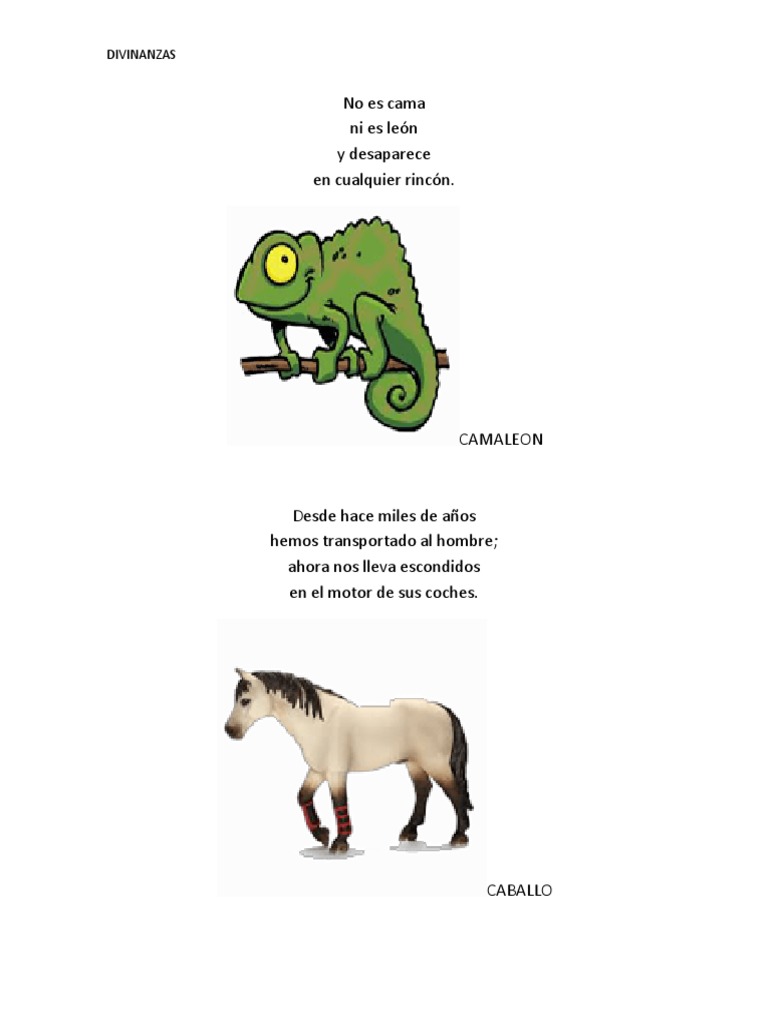 DIVINANZAS

No es cama
ni es león
y desaparece
en cualquier rincón.

CAMALEON

Desde hace miles de años
hemos transportado al hombre;
ahora nos lleva escondidos
en el motor de sus coches.

CABALLO